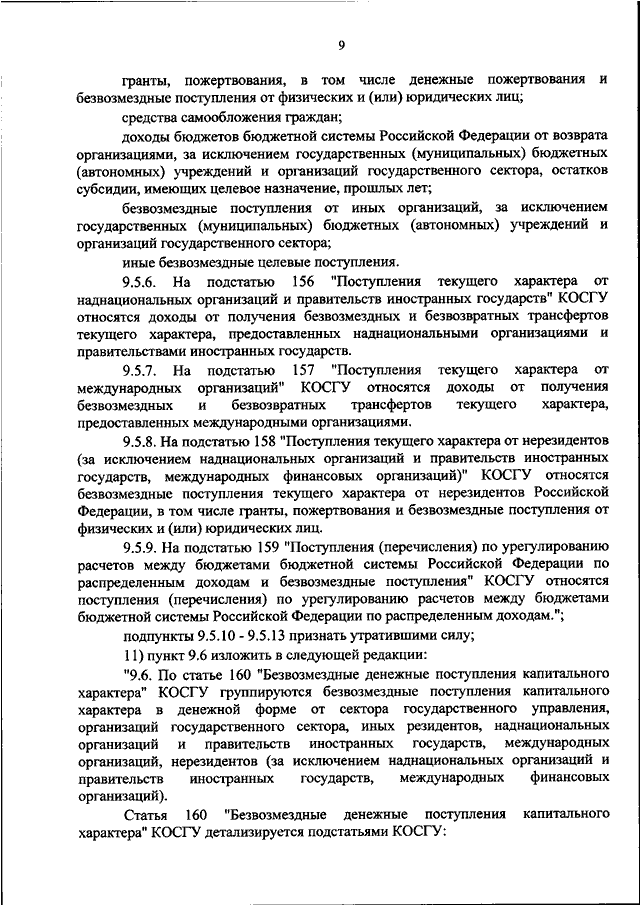 9

гранты, пожертвования, в том числе денежные пожертвования и безвозмездные поступления от физических и (или) юридических лиц;

средства самообложения граждан;

доходы бюджетов бюджетной системы Российской Федерации от возврата организациями, за исключением государственных (муниципальных) бюджетных (автономных) учреждений и организаций государственного сектора, остатков субсидии, имеющих целевое назначение, прошлых лет;

безвозмездные поступления от иных организаций, за исключением государственных (муниципальных) бюджетных (автономных) учреждений и организаций государственного сектора;

иные безвозмездные целевые поступления.

9.5.6. На подстатью 156 "Поступления текущего характера от наднациональных организаций и правительств иностранных государств" КОСГУ относятся доходы от получения безвозмездных и безвозвратных трансфертов текущего характера, предоставленных наднациональными организациями и правительствами иностранных государств.

9.5.7. На подстатью 157 "Поступления текущего характера от международных организаций" КОСГУ относятся доходы от получения безвозмездных и безвозвратных трансфертов текущего характера, предоставленных международными организациями.

9.5.8. На подстатью 158 "Поступления текущего характера от нерезидентов (за исключением наднациональных организаций и правительств иностранных государств, международных финансовых организаций)" КОСГУ относятся безвозмездные поступления текущего характера от нерезидентов Российской Федерации, в том числе гранты, пожертвования и безвозмездные поступления от физических и (или) юридических лиц.

9.5.9. На подстатью 159 "Поступления (перечисления) по урегулированию расчетов между бюджетами бюджетной системы Российской Федерации по распределенным доходам и безвозмездные поступления" КОСГУ относятся поступления (перечисления) по урегулированию расчетов между бюджетами бюджетной системы Российской Федерации по распределенным доходам.";

подпункты 9.5.10 - 9.5.13 признать утратившими силу;

11) пункт 9.6 изложить в следующей редакции:

"9.6. По статье 160 "Безвозмездные денежные поступления капитального характера" КОСГУ группируются безвозмездные поступления капитального характера в денежной форме от сектора государственного управления, организаций государственного сектора, иных резидентов, наднациональных организаций и правительств иностранных государств, международных организаций, нерезидентов (за исключением наднациональных организаций и правительств иностранных государств, международных финансовых организаций).

Статья 160 "Безвозмездные денежные поступления капитального характера" КОСГУ детализируется подстатьями КОСГУ: